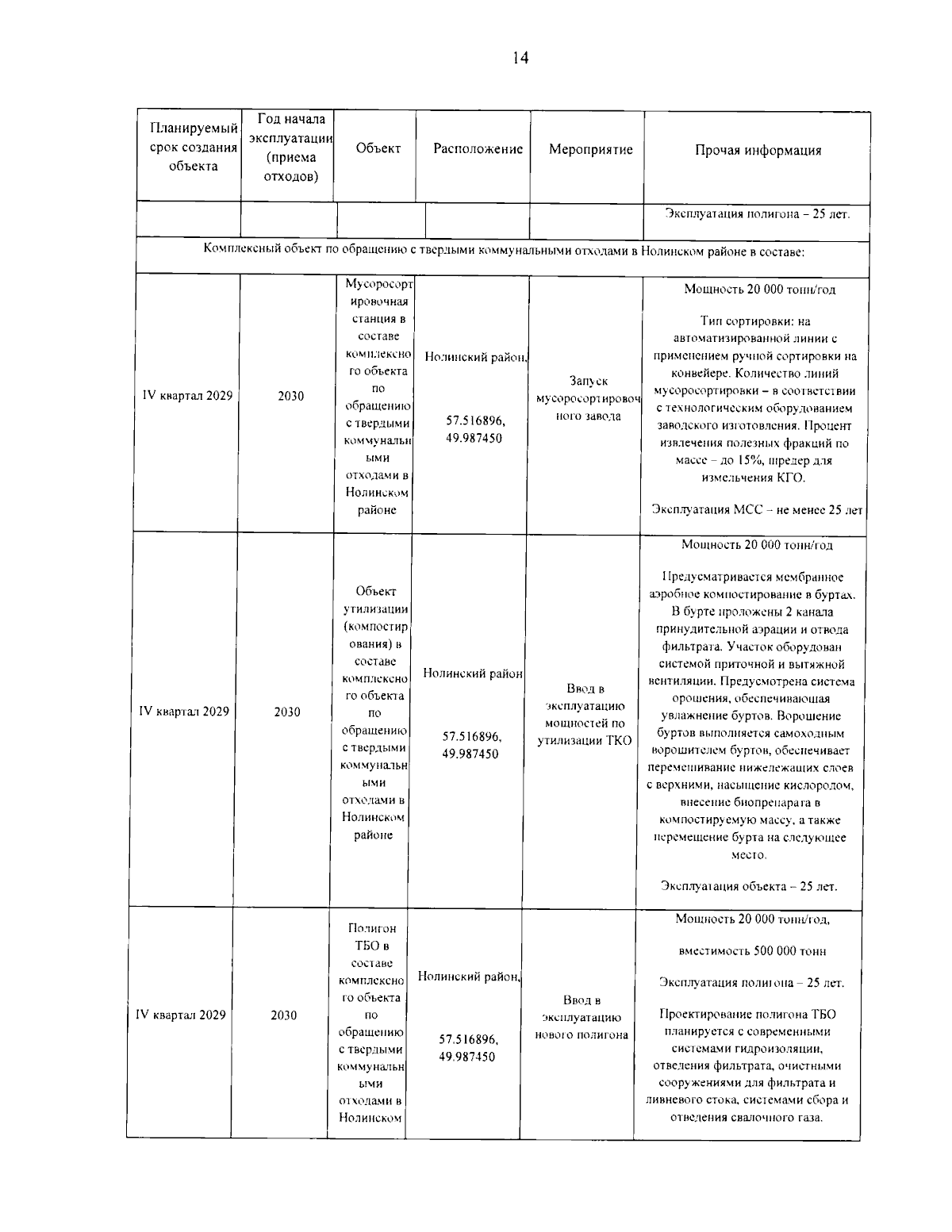 14

| Планируемый срок создания объекта | Год начала эксплуатации (приема отходов) | Объект | Расположение | Мероприятие | Прочая информация |
|---|---|---|---|---|---|
| | | | | | Эксплуатация полигона – 25 лет. |
| Комплексный объект по обращению с твердыми коммунальными отходами в Нолинском районе в составе: | | | | | |
| IV квартал 2029 | 2030 | Мусоросортировочная станция в составе комплексного объекта по обращению с твердыми коммунальными отходами в Нолинском районе | Нолинский район, 57.516896, 49.987450 | Запуск мусоросортировочного завода | Мощность 20 000 тонн/год Тип сортировки: на автоматизированной линии с применением ручной сортировки на конвейере. Количество линий мусоросортировки – в соответствии с технологическим оборудованием заводского изготовления. Процент извлечения полезных фракций по массе – до 15%, шредер для измельчения КГО. Эксплуатация МСС – не менее 25 лет |
| IV квартал 2029 | 2030 | Объект утилизации (компостирования) в составе комплексного объекта по обращению с твердыми коммунальными отходами в Нолинском районе | Нолинский район 57.516896, 49.987450 | Ввод в эксплуатацию мощностей по утилизации ТКО | Мощность 20 000 тонн/год Предусматривается мембранное аэробное компостирование в буртах. В бурте проложены 2 канала принудительной аэрации и отвода фильтрата. Участок оборудован системой приточной и вытяжной вентиляции. Предусмотрена система орошения, обеспечивающая увлажнение буртов. Ворошение буртов выполняется самоходным ворошителем буртов, обеспечивает перемешивание нижележащих слоев с верхними, насыщение кислородом, внесение биопрепарата в компостируемую массу, а также перемещение бурта на следующее место. Эксплуатация объекта – 25 лет. |
| IV квартал 2029 | 2030 | Полигон ТБО в составе комплексного объекта по обращению с твердыми коммунальными отходами в Нолинском | Нолинский район, 57.516896, 49.987450 | Ввод в эксплуатацию нового полигона | Мощность 20 000 тонн/год, вместимость 500 000 тонн Эксплуатация полигона – 25 лет. Проектирование полигона ТБО планируется с современными системами гидроизоляции, отведения фильтрата, очистными сооружениями для фильтрата и ливневого стока, системами сбора и отведения свалочного газа. |